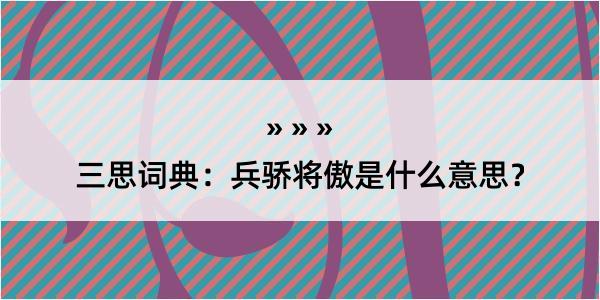 » » »

三思词典：兵骄将傲是什么意思？